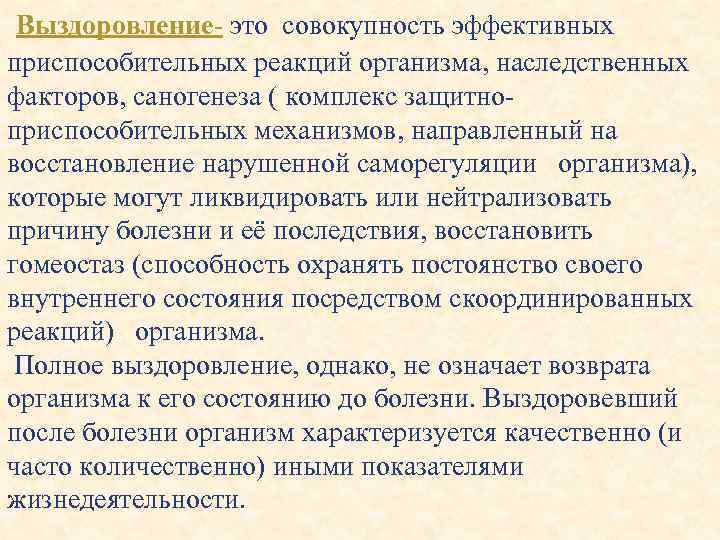 Выздоровление- это совокупность эффективных приспособительных реакций организма, наследственных факторов, саногенеза ( комплекс защитно-приспособительных механизмов, направленный на восстановление нарушенной саморегуляции организма), которые могут ликвидировать или нейтрализовать причину болезни и её последствия, восстановить гомеостаз (способность охранять постоянство своего внутреннего состояния посредством скоординированных реакций) организма.

Полное выздоровление, однако, не означает возврата организма к его состоянию до болезни. Выздоровевший после болезни организм характеризуется качественно (и часто количественно) иными показателями жизнедеятельности.